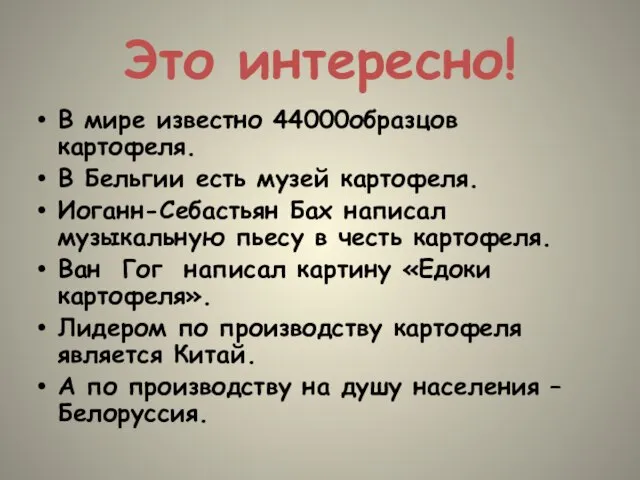 Это интересно!

• В мире известно 44000образцов картофеля.
• В Бельгии есть музей картофеля.
• Иоганн-Себастьян Бах написал музыкальную пьесу в честь картофеля.
• Ван Гог написал картину «Едоки картофеля».
• Лидером по производству картофеля является Китай.
• А по производству на душу населения – Белоруссия.